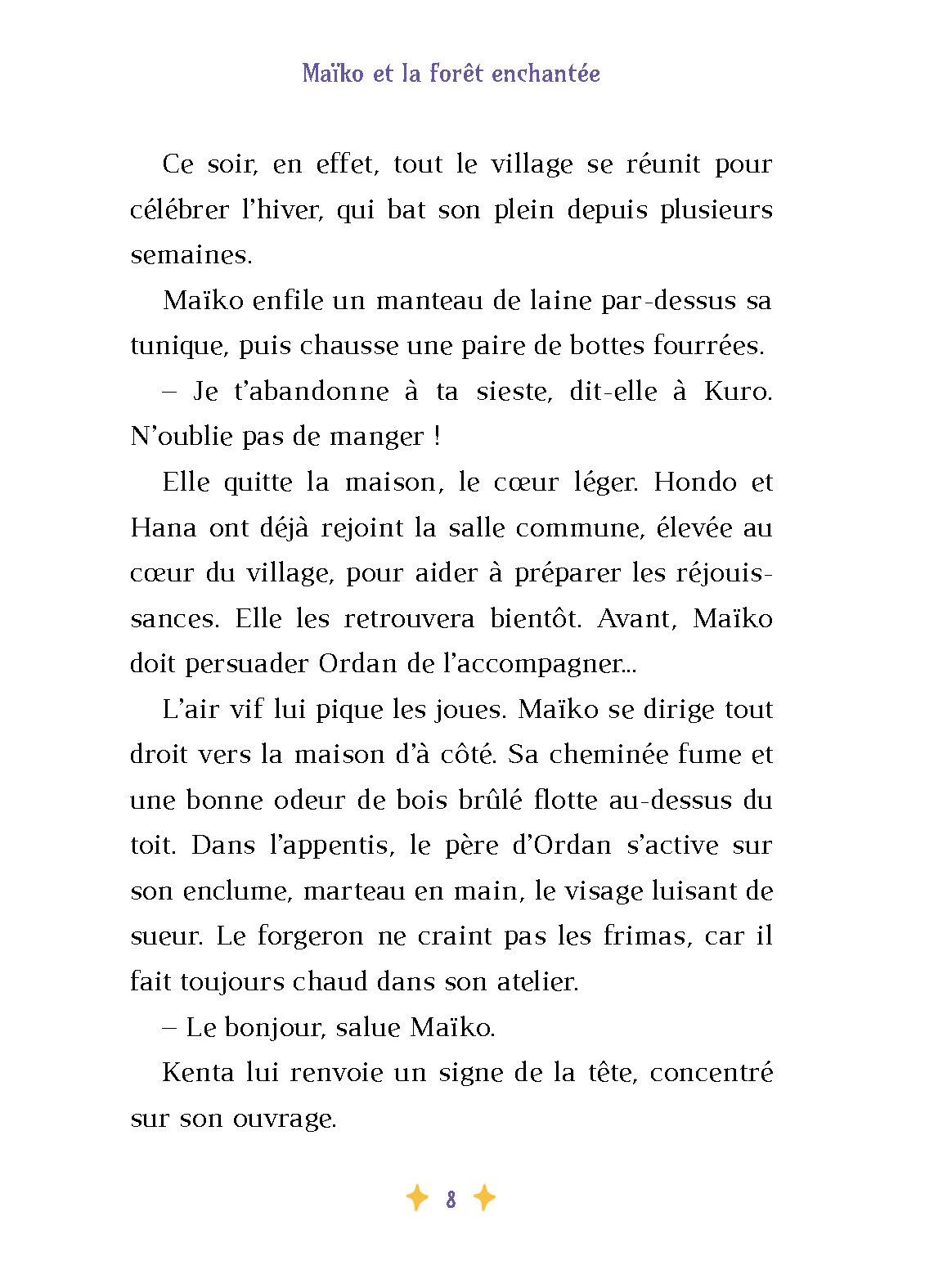 Maïko et la forêt enchantée

Ce soir, en effet, tout le village se réunit pour célébrer l'hiver, qui bat son plein depuis plusieurs semaines.

Maïko enfile un manteau de laine par-dessus sa tunique, puis chausse une paire de bottes fourrées.

– Je t'abandonne à ta sieste, dit-elle à Kuro. N'oublie pas de manger !

Elle quitte la maison, le cœur léger. Hondo et Hana ont déjà rejoint la salle commune, élevée au cœur du village, pour aider à préparer les réjouissances. Elle les retrouvera bientôt. Avant, Maïko doit persuader Ordan de l'accompagner...

L'air vif lui pique les joues. Maïko se dirige tout droit vers la maison d'à côté. Sa cheminée fume et une bonne odeur de bois brûlé flotte au-dessus du toit. Dans l'appentis, le père d'Ordan s'active sur son enclume, marteau en main, le visage luisant de sueur. Le forgeron ne craint pas les frimas, car il fait toujours chaud dans son atelier.

– Le bonjour, salue Maïko.

Kenta lui renvoie un signe de la tête, concentré sur son ouvrage.

8